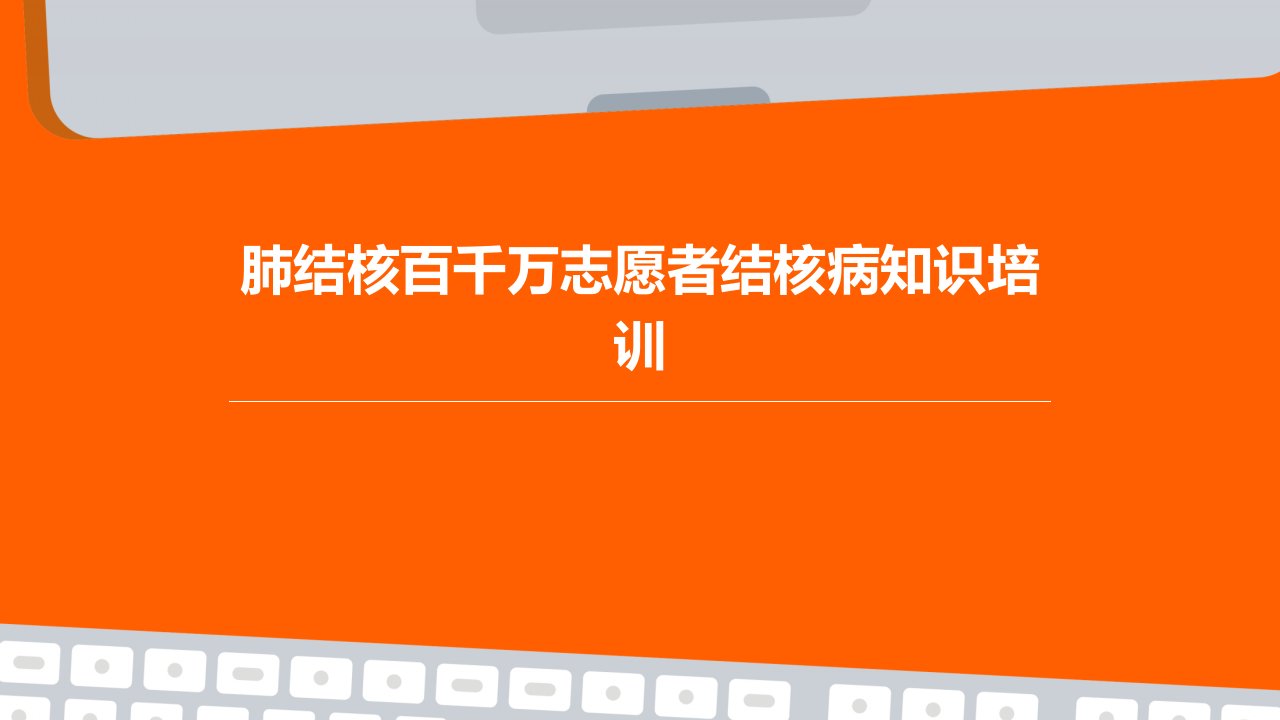 肺结核百千万志愿者结核病知识培训